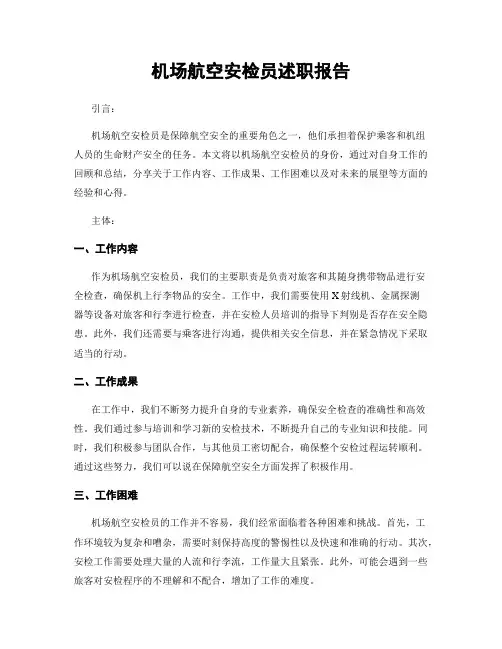 机场航空安检员述职报告

引言：

机场航空安检员是保障航空安全的重要角色之一，他们承担着保护乘客和机组人员的生命财产安全的任务。本文将以机场航空安检员的身份，通过对自身工作的回顾和总结，分享关于工作内容、工作成果、工作困难以及对未来的展望等方面的经验和心得。

主体：

一、工作内容

作为机场航空安检员，我们的主要职责是负责对旅客和其随身携带物品进行安全检查，确保机上行李物品的安全。工作中，我们需要使用X射线机、金属探测器等设备对旅客和行李进行检查，并在安检人员培训的指导下判别是否存在安全隐患。此外，我们还需要与乘客进行沟通，提供相关安全信息，并在紧急情况下采取适当的行动。

二、工作成果

在工作中，我们不断努力提升自身的专业素养，确保安全检查的准确性和高效性。我们通过参与培训和学习新的安检技术，不断提升自己的专业知识和技能。同时，我们积极参与团队合作，与其他员工密切配合，确保整个安检过程运转顺利。通过这些努力，我们可以说在保障航空安全方面发挥了积极作用。

三、工作困难

机场航空安检员的工作并不容易，我们经常面临着各种困难和挑战。首先，工作环境较为复杂和嘈杂，需要时刻保持高度的警惕性以及快速和准确的行动。其次，安检工作需要处理大量的人流和行李流，工作量大且紧张。此外，可能会遇到一些旅客对安检程序的不理解和不配合，增加了工作的难度。